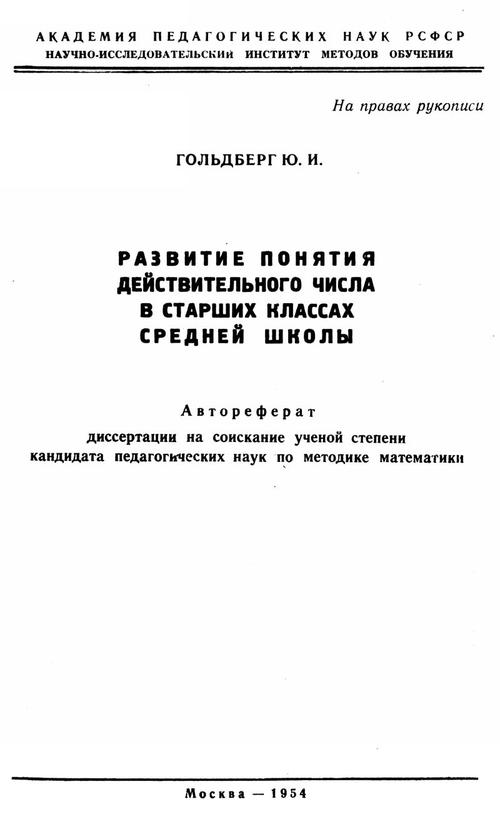 АКАДЕМИЯ ПЕДАГОГИЧЕСКИХ НАУК РСФСР
НАУЧНО-ИССЛЕДОВАТЕЛЬСКИЙ ИНСТИТУТ МЕТОДОВ ОБУЧЕНИЯ

На правах рукописи

ГОЛЬДБЕРГ Ю. И.

РАЗВИТИЕ ПОНЯТИЯ ДЕЙСТВИТЕЛЬНОГО ЧИСЛА В СТАРШИХ КЛАССАХ СРЕДНЕЙ ШКОЛЫ

Автореферат
диссертации на соискание ученой степени кандидата педагогических наук по методике математики

Москва — 1954